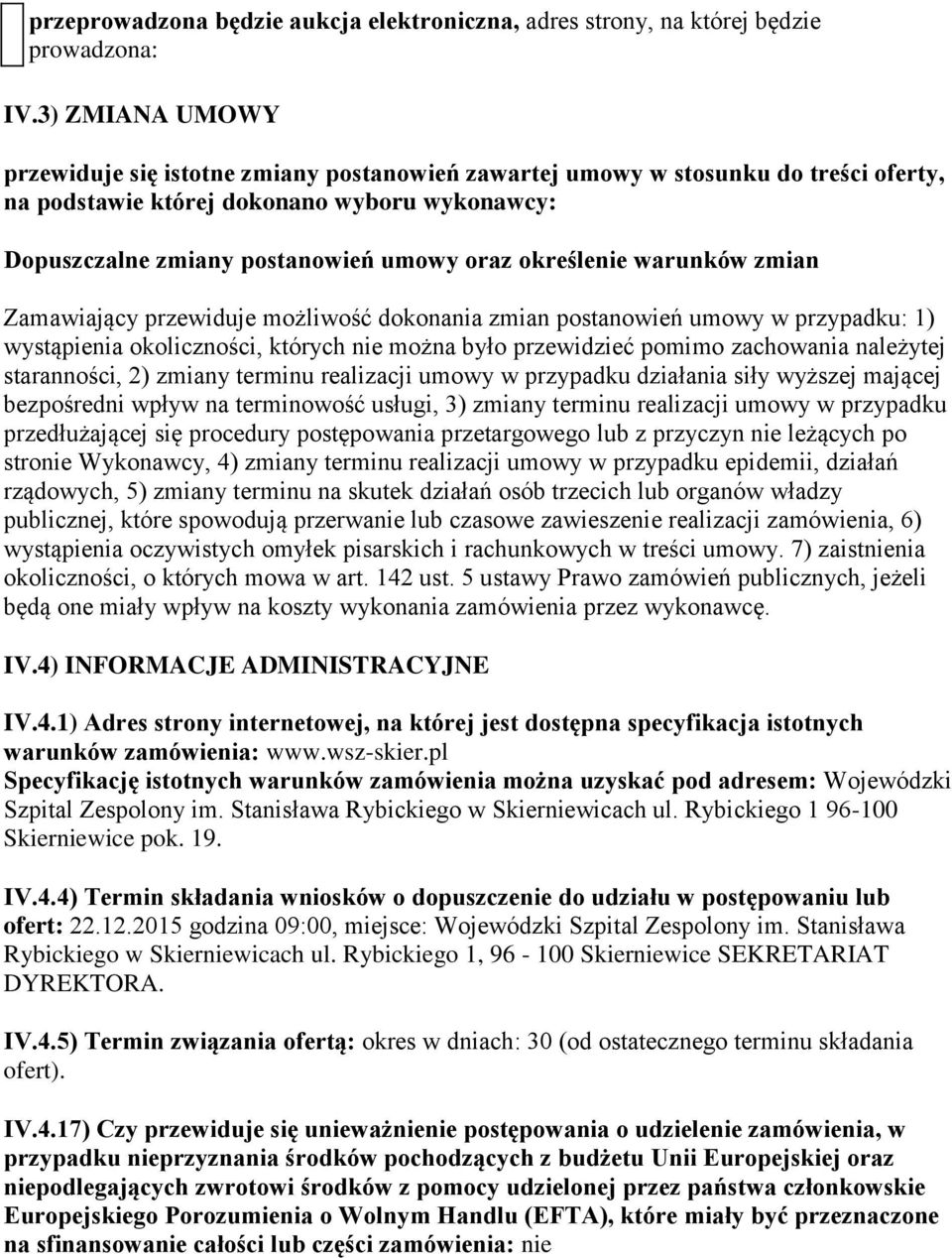 przeprowadzona będzie aukcja elektroniczna, adres strony, na której będzie prowadzona:

IV.3) ZMIANA UMOWY

przewiduje się istotne zmiany postanowień zawartej umowy w stosunku do treści oferty, na podstawie której dokonano wyboru wykonawcy:

Dopuszczalne zmiany postanowień umowy oraz określenie warunków zmian

Zamawiający przewiduje możliwość dokonania zmian postanowień umowy w przypadku: 1) wystąpienia okoliczności, których nie można było przewidzieć pomimo zachowania należytej staranności, 2) zmiany terminu realizacji umowy w przypadku działania siły wyższej mającej bezpośredni wpływ na terminowość usługi, 3) zmiany terminu realizacji umowy w przypadku przedłużającej się procedury postępowania przetargowego lub z przyczyn nie leżących po stronie Wykonawcy, 4) zmiany terminu realizacji umowy w przypadku epidemii, działań rządowych, 5) zmiany terminu na skutek działań osób trzecich lub organów władzy publicznej, które spowodują przerwanie lub czasowe zawieszenie realizacji zamówienia, 6) wystąpienia oczywistych omyłek pisarskich i rachunkowych w treści umowy. 7) zaistnienia okoliczności, o których mowa w art. 142 ust. 5 ustawy Prawo zamówień publicznych, jeżeli będą one miały wpływ na koszty wykonania zamówienia przez wykonawcę.

IV.4) INFORMACJE ADMINISTRACYJNE

IV.4.1) Adres strony internetowej, na której jest dostępna specyfikacja istotnych warunków zamówienia: www.wsz-skier.pl
Specyfikację istotnych warunków zamówienia można uzyskać pod adresem: Wojewódzki Szpital Zespolony im. Stanisława Rybickiego w Skierniewicach ul. Rybickiego 1 96-100 Skierniewice pok. 19.

IV.4.4) Termin składania wniosków o dopuszczenie do udziału w postępowaniu lub ofert: 22.12.2015 godzina 09:00, miejsce: Wojewódzki Szpital Zespolony im. Stanisława Rybickiego w Skierniewicach ul. Rybickiego 1, 96 - 100 Skierniewice SEKRETARIAT DYREKTORA.

IV.4.5) Termin związania ofertą: okres w dniach: 30 (od ostatecznego terminu składania ofert).

IV.4.17) Czy przewiduje się unieważnienie postępowania o udzielenie zamówienia, w przypadku nieprzyznania środków pochodzących z budżetu Unii Europejskiej oraz niepodlegających zwrotowi środków z pomocy udzielonej przez państwa członkowskie Europejskiego Porozumienia o Wolnym Handlu (EFTA), które miały być przeznaczone na sfinansowanie całości lub części zamówienia: nie